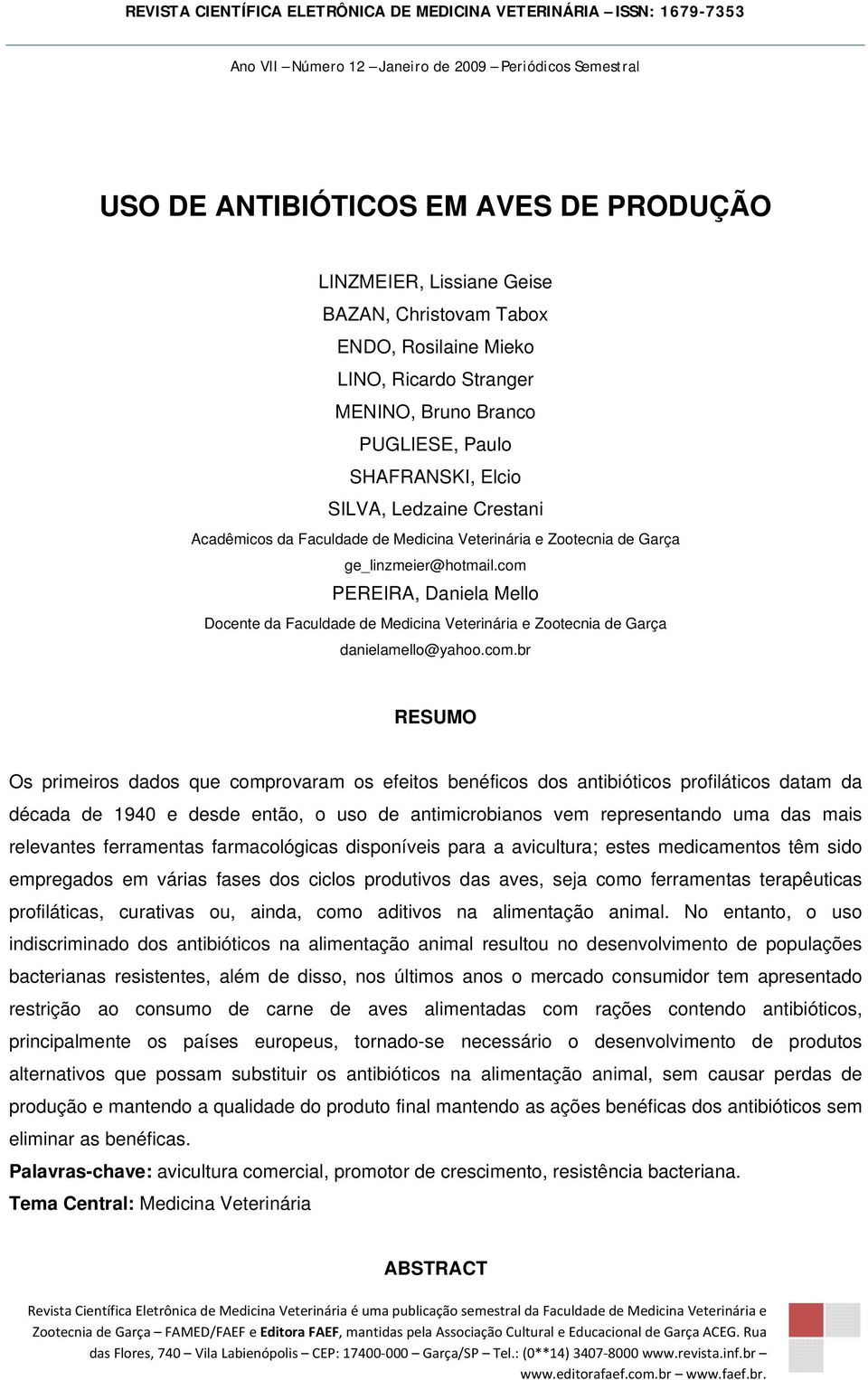 REVISTA CIENTÍFICA ELETRÔNICA DE MEDICINA VETERINÁRIA – ISSN: 1679-7353

Ano VII – Número 12 – Janeiro de 2009 – Periódicos Semestral

USO DE ANTIBIÓTICOS EM AVES DE PRODUÇÃO

LINZMEIER, Lissiane Geise
BAZAN, Christovam Tabox
ENDO, Rosilaine Mieko
LINO, Ricardo Stranger
MENINO, Bruno Branco
PUGLIESE, Paulo
SHAFRANSKI, Elcio
SILVA, Ledzaine Crestani
Acadêmicos da Faculdade de Medicina Veterinária e Zootecnia de Garça
ge_linzmeier@hotmail.com
PEREIRA, Daniela Mello
Docente da Faculdade de Medicina Veterinária e Zootecnia de Garça
danielamello@yahoo.com.br

RESUMO

Os primeiros dados que comprovaram os efeitos benéficos dos antibióticos profiláticos datam da década de 1940 e desde então, o uso de antimicrobianos vem representando uma das mais relevantes ferramentas farmacológicas disponíveis para a avicultura; estes medicamentos têm sido empregados em várias fases dos ciclos produtivos das aves, seja como ferramentas terapêuticas profiláticas, curativas ou, ainda, como aditivos na alimentação animal. No entanto, o uso indiscriminado dos antibióticos na alimentação animal resultou no desenvolvimento de populações bacterianas resistentes, além de disso, nos últimos anos o mercado consumidor tem apresentado restrição ao consumo de carne de aves alimentadas com rações contendo antibióticos, principalmente os países europeus, tornado-se necessário o desenvolvimento de produtos alternativos que possam substituir os antibióticos na alimentação animal, sem causar perdas de produção e mantendo a qualidade do produto final mantendo as ações benéficas dos antibióticos sem eliminar as benéficas.

Palavras-chave: avicultura comercial, promotor de crescimento, resistência bacteriana.

Tema Central: Medicina Veterinária

ABSTRACT

Revista Científica Eletrônica de Medicina Veterinária é uma publicação semestral da Faculdade de Medicina Veterinária e Zootecnia de Garça – FAMED/FAEF e Editora FAEF, mantidas pela Associação Cultural e Educacional de Garça ACEG. Rua das Flores, 740 – Vila Labienópolis – CEP: 17400-000 – Garça/SP – Tel.: (0**14) 3407-8000 www.revista.inf.br – www.editorafaef.com.br – www.faef.br.